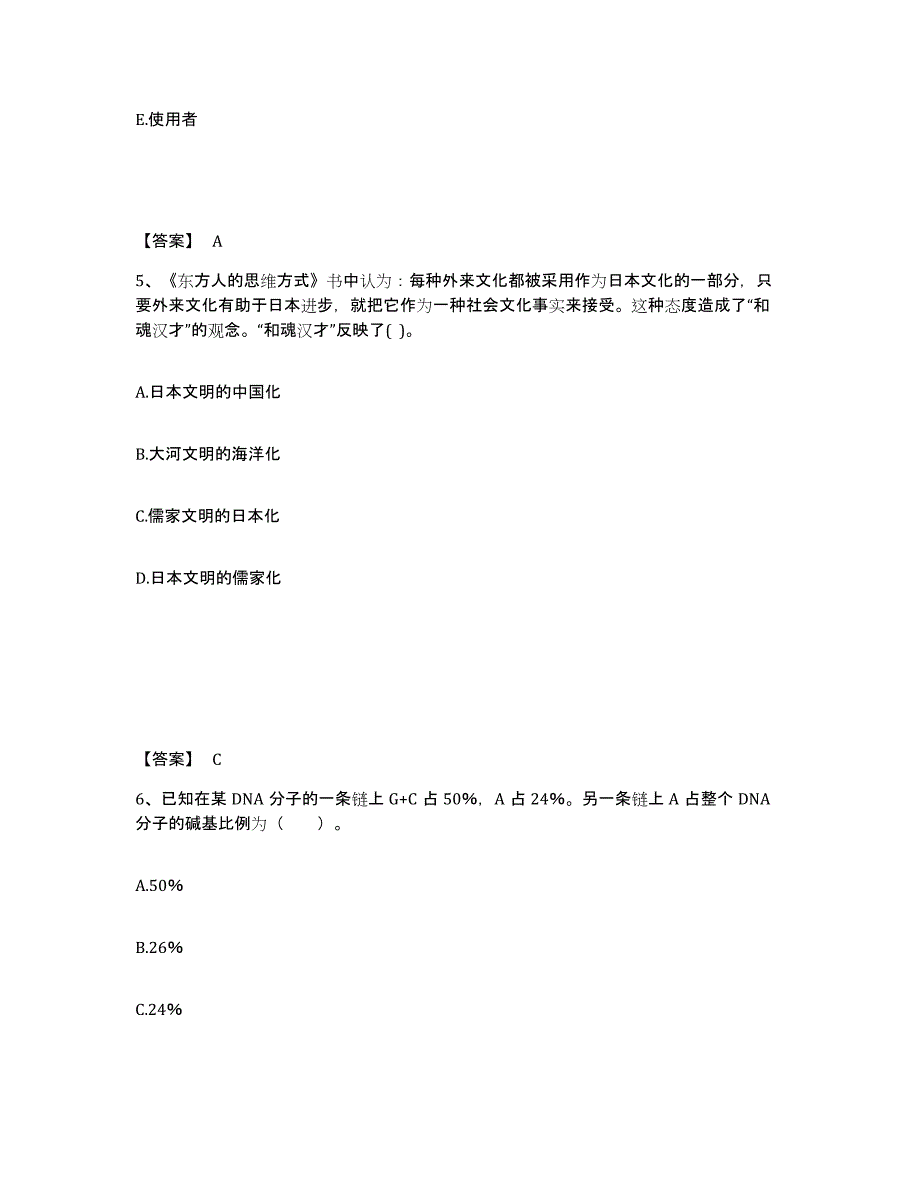 E.使用者

【答案】 A

5、《东方人的思维方式》书中认为：每种外来文化都被采用作为日本文化的一部分，只要外来文化有助于日本进步，就把它作为一种社会文化事实来接受。这种态度造成了“和魂汉才”的观念。“和魂汉才”反映了( )。

A.日本文明的中国化

B.大河文明的海洋化

C.儒家文明的日本化

D.日本文明的儒家化

【答案】 C

6、已知在某 DNA 分子的一条链上 G+C 占 50%，A 占 24%。另一条链上 A 占整个 DNA 分子的碱基比例为（　　）。

A.50%

B.26%

C.24%